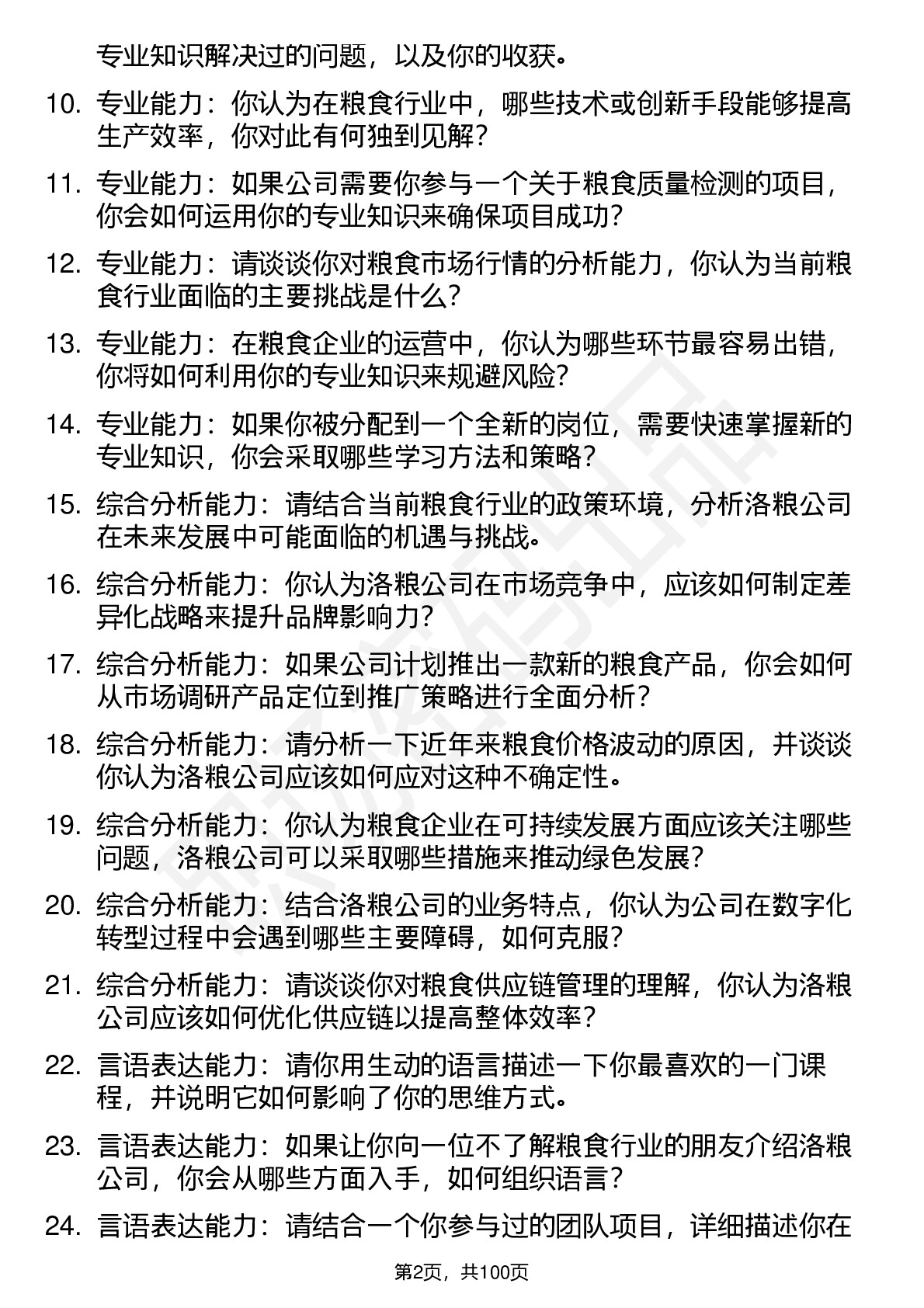 专业知识解决过的问题，以及你的收获。

10. 专业能力：你认为在粮食行业中，哪些技术或创新手段能够提高生产效率，你对此有何独到见解？

11. 专业能力：如果公司需要你参与一个关于粮食质量检测的项目，你会如何运用你的专业知识来确保项目成功？

12. 专业能力：请谈谈你对粮食市场行情的分析能力，你认为当前粮食行业面临的主要挑战是什么？

13. 专业能力：在粮食企业的运营中，你认为哪些环节最容易出错，你将如何利用你的专业知识来规避风险？

14. 专业能力：如果你被分配到一个全新的岗位，需要快速掌握新的专业知识，你会采取哪些学习方法和策略？

15. 综合分析能力：请结合当前粮食行业的政策环境，分析洛粮公司在未来发展中可能面临的机遇与挑战。

16. 综合分析能力：你认为洛粮公司在市场竞争中，应该如何制定差异化战略来提升品牌影响力？

17. 综合分析能力：如果公司计划推出一款新的粮食产品，你会如何从市场调研产品定位到推广策略进行全面分析？

18. 综合分析能力：请分析一下近年来粮食价格波动的原因，并谈谈你认为洛粮公司应该如何应对这种不确定性。

19. 综合分析能力：你认为粮食企业在可持续发展方面应该关注哪些问题，洛粮公司可以采取哪些措施来推动绿色发展？

20. 综合分析能力：结合洛粮公司的业务特点，你认为公司在数字化转型过程中会遇到哪些主要障碍，如何克服？

21. 综合分析能力：请谈谈你对粮食供应链管理的理解，你认为洛粮公司应该如何优化供应链以提高整体效率？

22. 言语表达能力：请你用生动的语言描述一下你最喜欢的一门课程，并说明它如何影响了你的思维方式。

23. 言语表达能力：如果让你向一位不了解粮食行业的朋友介绍洛粮公司，你会从哪些方面入手，如何组织语言？

24. 言语表达能力：请结合一个你参与过的团队项目，详细描述你在

第2页，共100页